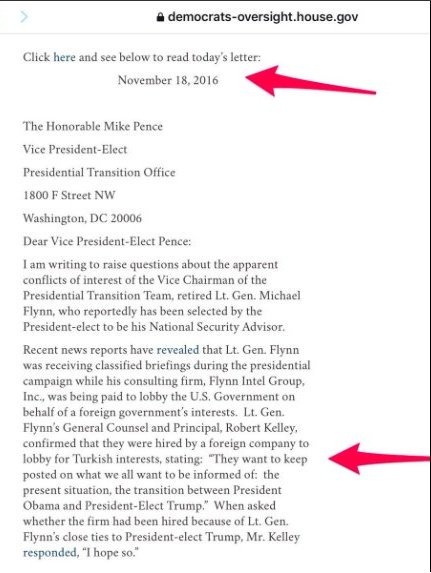 democrats-oversight.house.gov

Click here and see below to read today's letter:

November 18, 2016

The Honorable Mike Pence

Vice President-Elect

Presidential Transition Office

1800 F Street NW

Washington, DC 20006

Dear Vice President-Elect Pence:

I am writing to raise questions about the apparent conflicts of interest of the Vice Chairman of the Presidential Transition Team, retired Lt. Gen. Michael Flynn, who reportedly has been selected by the President-elect to be his National Security Advisor.

Recent news reports have revealed that Lt. Gen. Flynn was receiving classified briefings during the presidential campaign while his consulting firm, Flynn Intel Group, Inc., was being paid to lobby the U.S. Government on behalf of a foreign government's interests. Lt. Gen. Flynn's General Counsel and Principal, Robert Kelley, confirmed that they were hired by a foreign company to lobby for Turkish interests, stating: "They want to keep posted on what we all want to be informed of: the present situation, the transition between President Obama and President-Elect Trump." When asked whether the firm had been hired because of Lt. Gen. Flynn's close ties to President-elect Trump, Mr. Kelley responded, "I hope so."